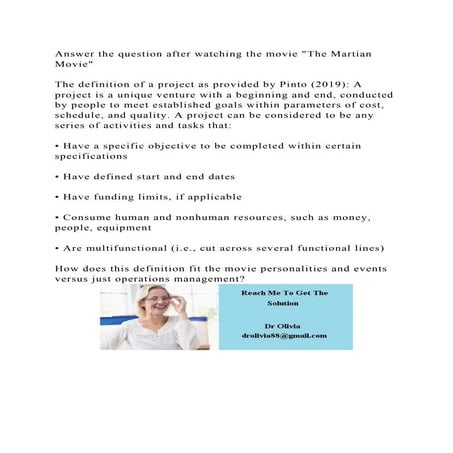 Answer the question after watching the movie "The Martian Movie"

The definition of a project as provided by Pinto (2019): A project is a unique venture with a beginning and end, conducted by people to meet established goals within parameters of cost, schedule, and quality. A project can be considered to be any series of activities and tasks that:

• Have a specific objective to be completed within certain specifications

• Have defined start and end dates

• Have funding limits, if applicable

• Consume human and nonhuman resources, such as money, people, equipment

• Are multifunctional (i.e., cut across several functional lines)

How does this definition fit the movie personalities and events versus just operations management?

Reach Me To Get The Solution

Dr Olivia
drolivia88@gmail.com